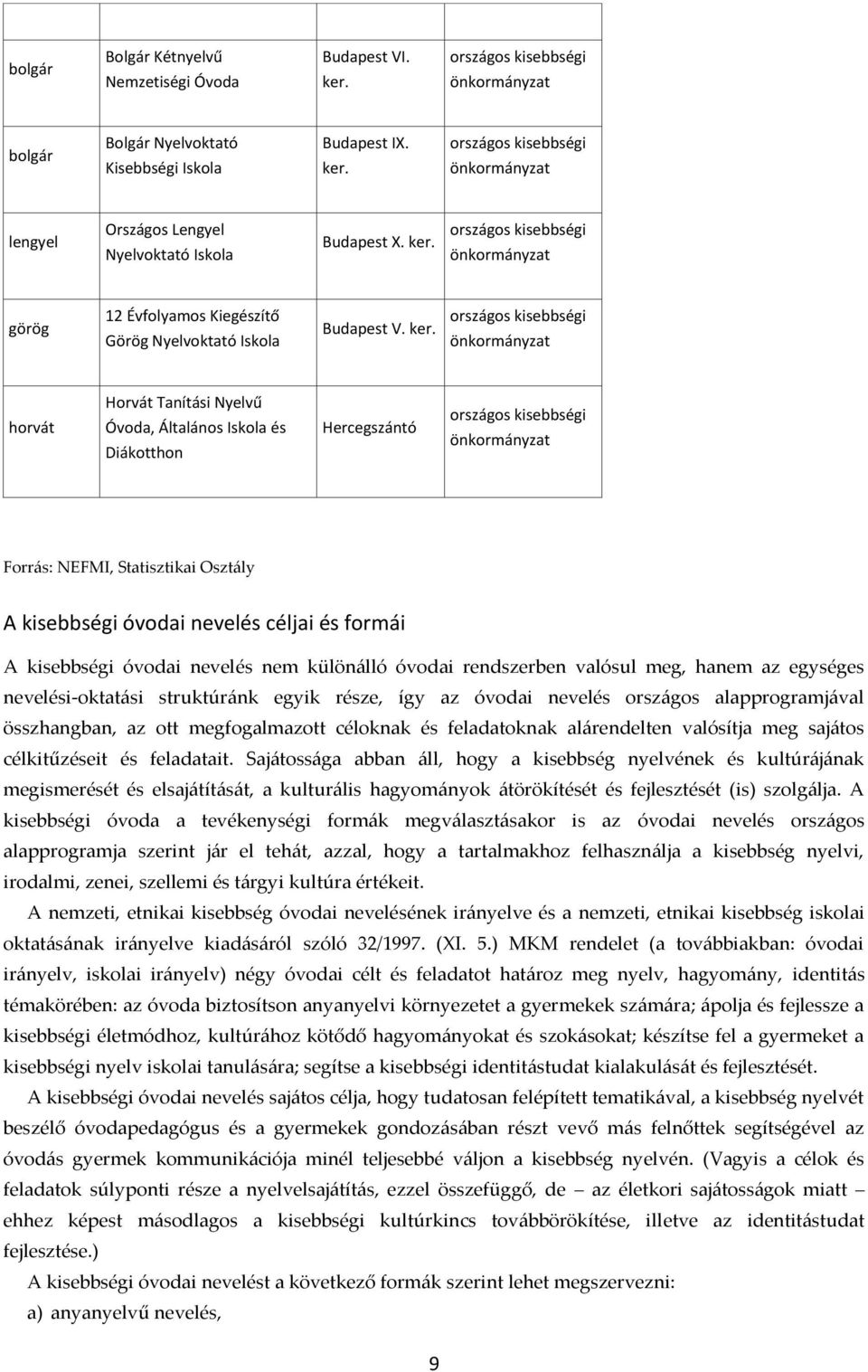 | | | | |
|---|---|---|---|
| bolgár | Bolgár Kétnyelvű Nemzetiségi Óvoda | Budapest VI. ker. | országos kisebbségi önkormányzat |
| bolgár | Bolgár Nyelvoktató Kisebbségi Iskola | Budapest IX. ker. | országos kisebbségi önkormányzat |
| lengyel | Országos Lengyel Nyelvoktató Iskola | Budapest X. ker. | országos kisebbségi önkormányzat |
| görög | 12 Évfolyamos Kiegészítő Görög Nyelvoktató Iskola | Budapest V. ker. | országos kisebbségi önkormányzat |
| horvát | Horvát Tanítási Nyelvű Óvoda, Általános Iskola és Diákotthon | Hercegszántó | országos kisebbségi önkormányzat |

Forrás: NEFMI, Statisztikai Osztály

A kisebbségi óvodai nevelés céljai és formái

A kisebbségi óvodai nevelés nem különálló óvodai rendszerben valósul meg, hanem az egységes nevelési-oktatási struktúránk egyik része, így az óvodai nevelés országos alapprogramjával összhangban, az ott megfogalmazott céloknak és feladatoknak alárendelten valósítja meg sajátos célkitűzéseit és feladatait. Sajátossága abban áll, hogy a kisebbség nyelvének és kultúrájának megismerését és elsajátítását, a kulturális hagyományok átörökítését és fejlesztését (is) szolgálja. A kisebbségi óvoda a tevékenységi formák megválasztásakor is az óvodai nevelés országos alapprogramja szerint jár el tehát, azzal, hogy a tartalmakhoz felhasználja a kisebbség nyelvi, irodalmi, zenei, szellemi és tárgyi kultúra értékeit.

A nemzeti, etnikai kisebbség óvodai nevelésének irányelve és a nemzeti, etnikai kisebbség iskolai oktatásának irányelve kiadásáról szóló 32/1997. (XI. 5.) MKM rendelet (a továbbiakban: óvodai irányelv, iskolai irányelv) négy óvodai célt és feladatot határoz meg nyelv, hagyomány, identitás témakörében: az óvoda biztosítson anyanyelvi környezetet a gyermekek számára; ápolja és fejlessze a kisebbségi életmódhoz, kultúrához kötődő hagyományokat és szokásokat; készítse fel a gyermeket a kisebbségi nyelv iskolai tanulására; segítse a kisebbségi identitástudat kialakulását és fejlesztését.

A kisebbségi óvodai nevelés sajátos célja, hogy tudatosan felépített tematikával, a kisebbség nyelvét beszélő óvodapedagógus és a gyermekek gondozásában részt vevő más felnőttek segítségével az óvodás gyermek kommunikációja minél teljesebbé váljon a kisebbség nyelvén. (Vagyis a célok és feladatok súlyponti része a nyelvelsajátítás, ezzel összefüggő, de – az életkori sajátosságok miatt – ehhez képest másodlagos a kisebbségi kultúrkincs továbbörökítése, illetve az identitástudat fejlesztése.)

A kisebbségi óvodai nevelést a következő formák szerint lehet megszervezni:

a) anyanyelvű nevelés,

9